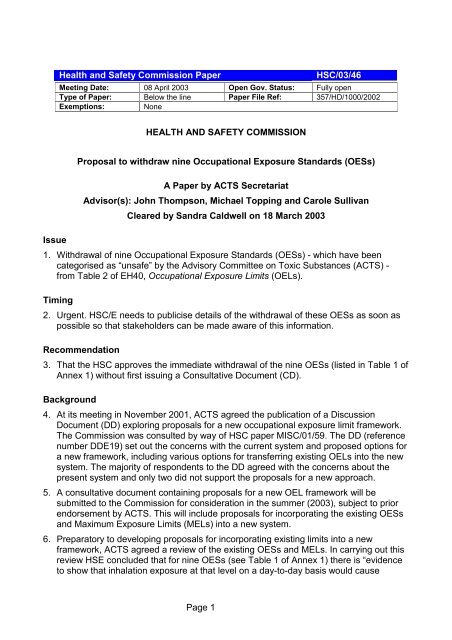 | Health and Safety Commission Paper | | | HSC/03/46 |
|---|---|---|---|
| Meeting Date: | 08 April 2003 | Open Gov. Status: | Fully open |
| Type of Paper: | Below the line | Paper File Ref: | 357/HD/1000/2002 |
| Exemptions: | None | | |

HEALTH AND SAFETY COMMISSION

Proposal to withdraw nine Occupational Exposure Standards (OESs)

A Paper by ACTS Secretariat
Advisor(s): John Thompson, Michael Topping and Carole Sullivan
Cleared by Sandra Caldwell on 18 March 2003

Issue

1. Withdrawal of nine Occupational Exposure Standards (OESs) - which have been categorised as "unsafe" by the Advisory Committee on Toxic Substances (ACTS) - from Table 2 of EH40, Occupational Exposure Limits (OELs).

Timing

2. Urgent. HSC/E needs to publicise details of the withdrawal of these OESs as soon as possible so that stakeholders can be made aware of this information.

Recommendation

3. That the HSC approves the immediate withdrawal of the nine OESs (listed in Table 1 of Annex 1) without first issuing a Consultative Document (CD).

Background

4. At its meeting in November 2001, ACTS agreed the publication of a Discussion Document (DD) exploring proposals for a new occupational exposure limit framework. The Commission was consulted by way of HSC paper MISC/01/59. The DD (reference number DDE19) set out the concerns with the current system and proposed options for a new framework, including various options for transferring existing OELs into the new system. The majority of respondents to the DD agreed with the concerns about the present system and only two did not support the proposals for a new approach.

5. A consultative document containing proposals for a new OEL framework will be submitted to the Commission for consideration in the summer (2003), subject to prior endorsement by ACTS. This will include proposals for incorporating the existing OESs and Maximum Exposure Limits (MELs) into a new system.

6. Preparatory to developing proposals for incorporating existing limits into a new framework, ACTS agreed a review of the existing OESs and MELs. In carrying out this review HSE concluded that for nine OESs (see Table 1 of Annex 1) there is "evidence to show that inhalation exposure at that level on a day-to-day basis would cause

Page 1